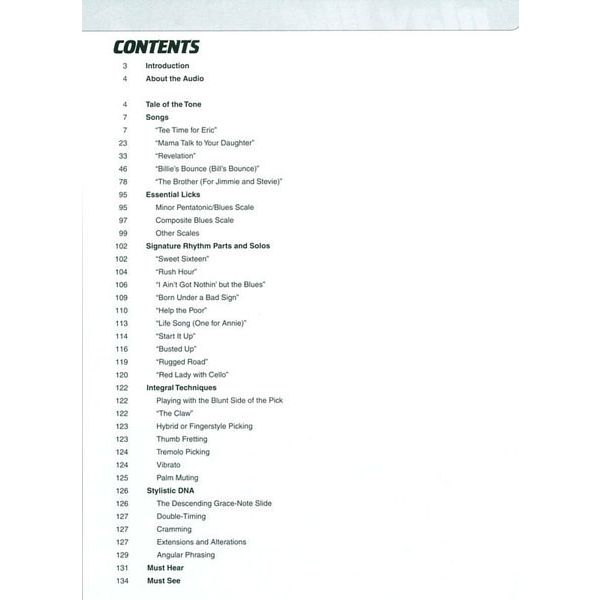 CONTENTS

3 Introduction
4 About the Audio

4 Tale of the Tone
7 Songs
7 "Tee Time for Eric"
23 "Mama Talk to Your Daughter"
33 "Revelation"
46 "Billie's Bounce (Bill's Bounce)"
78 "The Brother (For Jimmie and Stevie)"
95 Essential Licks
95 Minor Pentatonic/Blues Scale
97 Composite Blues Scale
99 Other Scales
102 Signature Rhythm Parts and Solos
102 "Sweet Sixteen"
104 "Rush Hour"
106 "I Ain't Got Nothin' but the Blues"
109 "Born Under a Bad Sign"
110 "Help the Poor"
113 "Life Song (One for Annie)"
114 "Start It Up"
116 "Busted Up"
119 "Rugged Road"
120 "Red Lady with Cello"
122 Integral Techniques
122 Playing with the Blunt Side of the Pick
122 "The Claw"
123 Hybrid or Fingerstyle Picking
123 Thumb Fretting
124 Tremolo Picking
124 Vibrato
125 Palm Muting
126 Stylistic DNA
126 The Descending Grace-Note Slide
127 Double-Timing
127 Cramming
127 Extensions and Alterations
129 Angular Phrasing
131 Must Hear
134 Must See